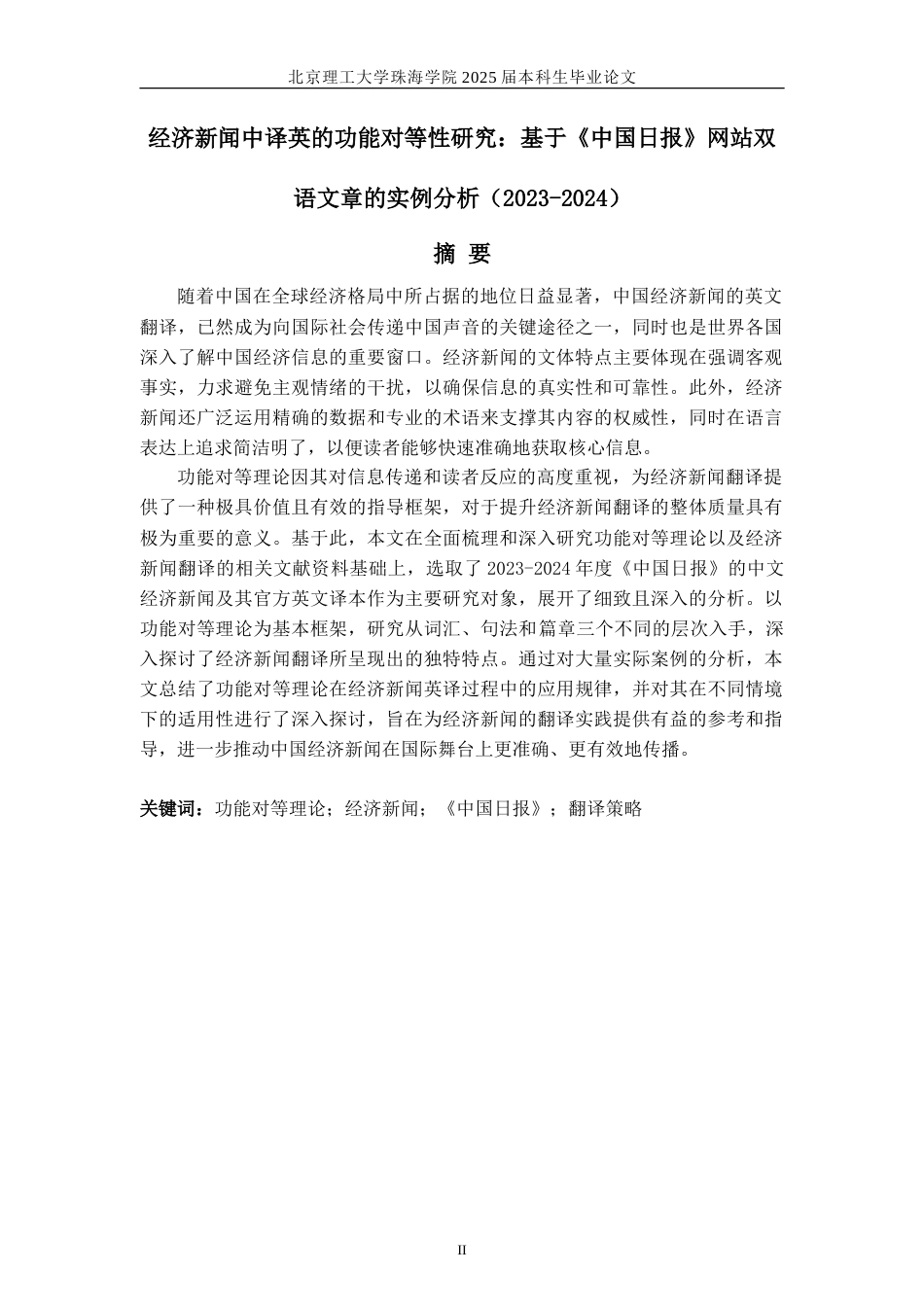 北京理工大学珠海学院 2025 届本科生毕业论文

经济新闻中译英的功能对等性研究：基于《中国日报》网站双语文章的实例分析（2023-2024）

摘 要

随着中国在全球经济格局中所占据的地位日益显著，中国经济新闻的英文翻译，已然成为向国际社会传递中国声音的关键途径之一，同时也是世界各国深入了解中国经济信息的重要窗口。经济新闻的文体特点主要体现在强调客观事实，力求避免主观情绪的干扰，以确保信息的真实性和可靠性。此外，经济新闻还广泛运用精确的数据和专业的术语来支撑其内容的权威性，同时在语言表达上追求简洁明了，以便读者能够快速准确地获取核心信息。

功能对等理论因其对信息传递和读者反应的高度重视，为经济新闻翻译提供了一种极具价值且有效的指导框架，对于提升经济新闻翻译的整体质量具有极为重要的意义。基于此，本文在全面梳理和深入研究功能对等理论以及经济新闻翻译的相关文献资料基础上，选取了 2023-2024 年度《中国日报》的中文经济新闻及其官方英文译本作为主要研究对象，展开了细致且深入的分析。以功能对等理论为基本框架，研究从词汇、句法和篇章三个不同的层次入手，深入探讨了经济新闻翻译所呈现出的独特特点。通过对大量实际案例的分析，本文总结了功能对等理论在经济新闻英译过程中的应用规律，并对其在不同情境下的适用性进行了深入探讨，旨在为经济新闻的翻译实践提供有益的参考和指导，进一步推动中国经济新闻在国际舞台上更准确、更有效地传播。

关键词：功能对等理论；经济新闻；《中国日报》；翻译策略

II